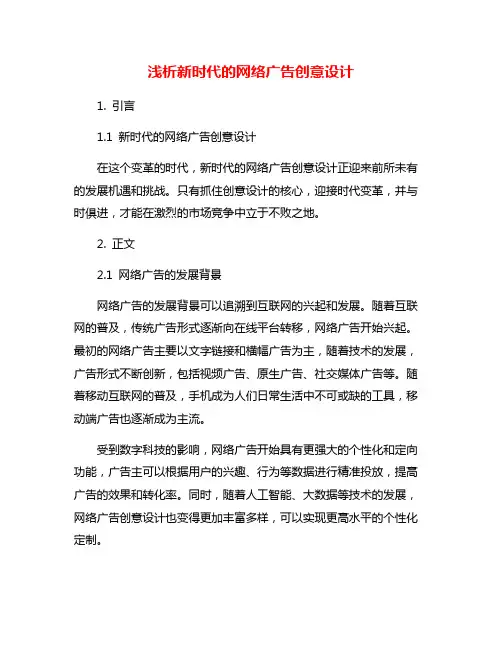 浅析新时代的网络广告创意设计

1. 引言

1.1 新时代的网络广告创意设计

在这个变革的时代，新时代的网络广告创意设计正迎来前所未有的发展机遇和挑战。只有抓住创意设计的核心，迎接时代变革，并与时俱进，才能在激烈的市场竞争中立于不败之地。

2. 正文

2.1 网络广告的发展背景

网络广告的发展背景可以追溯到互联网的兴起和发展。随着互联网的普及，传统广告形式逐渐向在线平台转移，网络广告开始兴起。最初的网络广告主要以文字链接和横幅广告为主，随着技术的发展，广告形式不断创新，包括视频广告、原生广告、社交媒体广告等。随着移动互联网的普及，手机成为人们日常生活中不可或缺的工具，移动端广告也逐渐成为主流。

受到数字科技的影响，网络广告开始具有更强大的个性化和定向功能，广告主可以根据用户的兴趣、行为等数据进行精准投放，提高广告的效果和转化率。同时，随着人工智能、大数据等技术的发展，网络广告创意设计也变得更加丰富多样，可以实现更高水平的个性化定制。